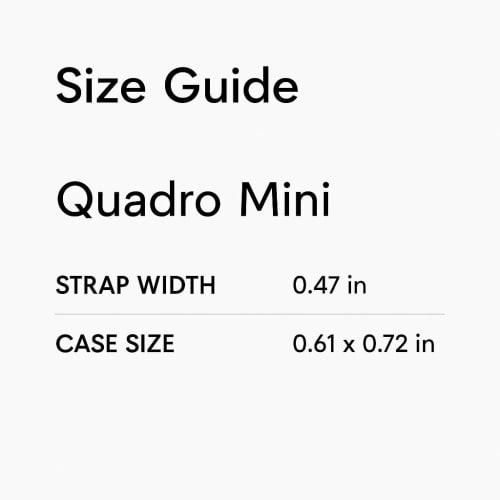 Size Guide

Quadro Mini

| STRAP WIDTH | 0.47 in |
|---|---|
| CASE SIZE | 0.61 x 0.72 in |